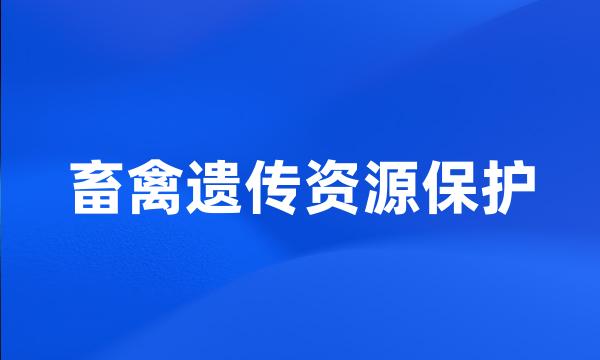 畜禽遗传资源保护